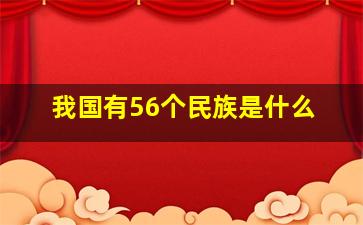 我国有56个民族是什么